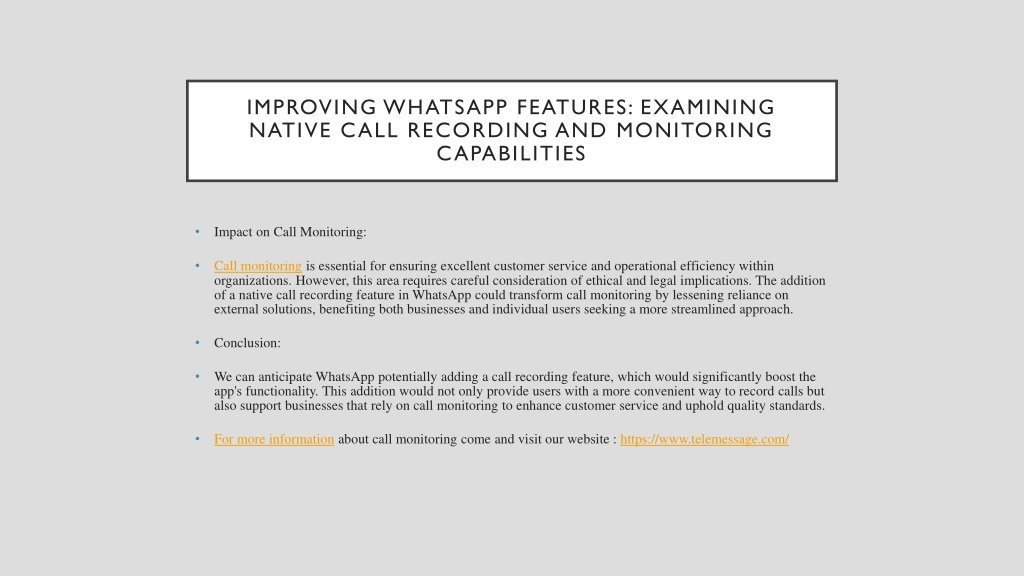 IMPROVING WHATSAPP FEATURES: EXAMINING NATIVE CALL RECORDING AND MONITORING CAPABILITIES

• Impact on Call Monitoring:

• Call monitoring is essential for ensuring excellent customer service and operational efficiency within organizations. However, this area requires careful consideration of ethical and legal implications. The addition of a native call recording feature in WhatsApp could transform call monitoring by lessening reliance on external solutions, benefiting both businesses and individual users seeking a more streamlined approach.

• Conclusion:

• We can anticipate WhatsApp potentially adding a call recording feature, which would significantly boost the app's functionality. This addition would not only provide users with a more convenient way to record calls but also support businesses that rely on call monitoring to enhance customer service and uphold quality standards.

• For more information about call monitoring come and visit our website : https://www.telemessage.com/